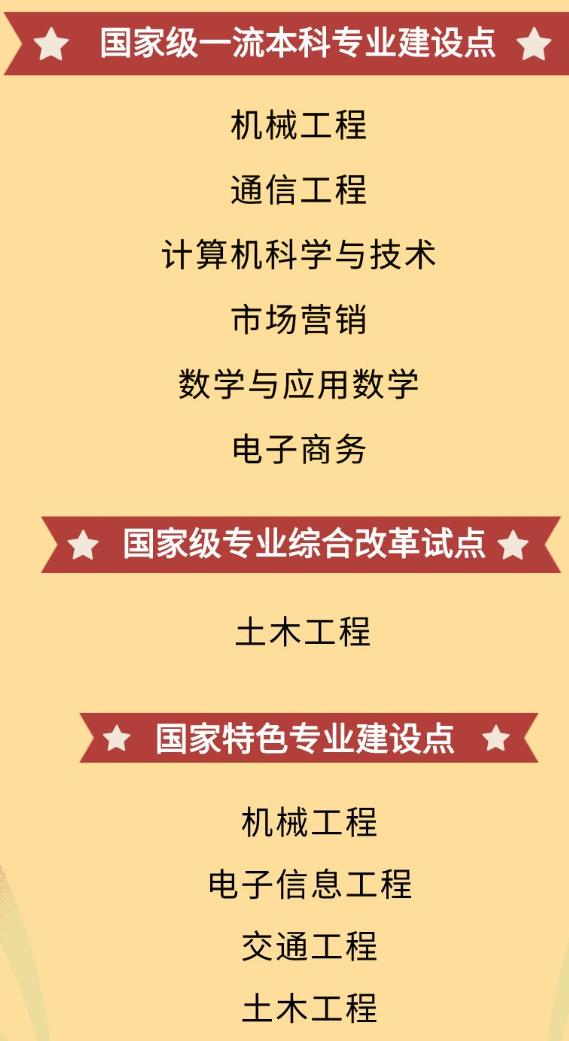 国家级一流本科专业建设点

机械工程
通信工程
计算机科学与技术
市场营销
数学与应用数学
电子商务

国家级专业综合改革试点

土木工程

国家特色专业建设点

机械工程
电子信息工程
交通工程
土木工程